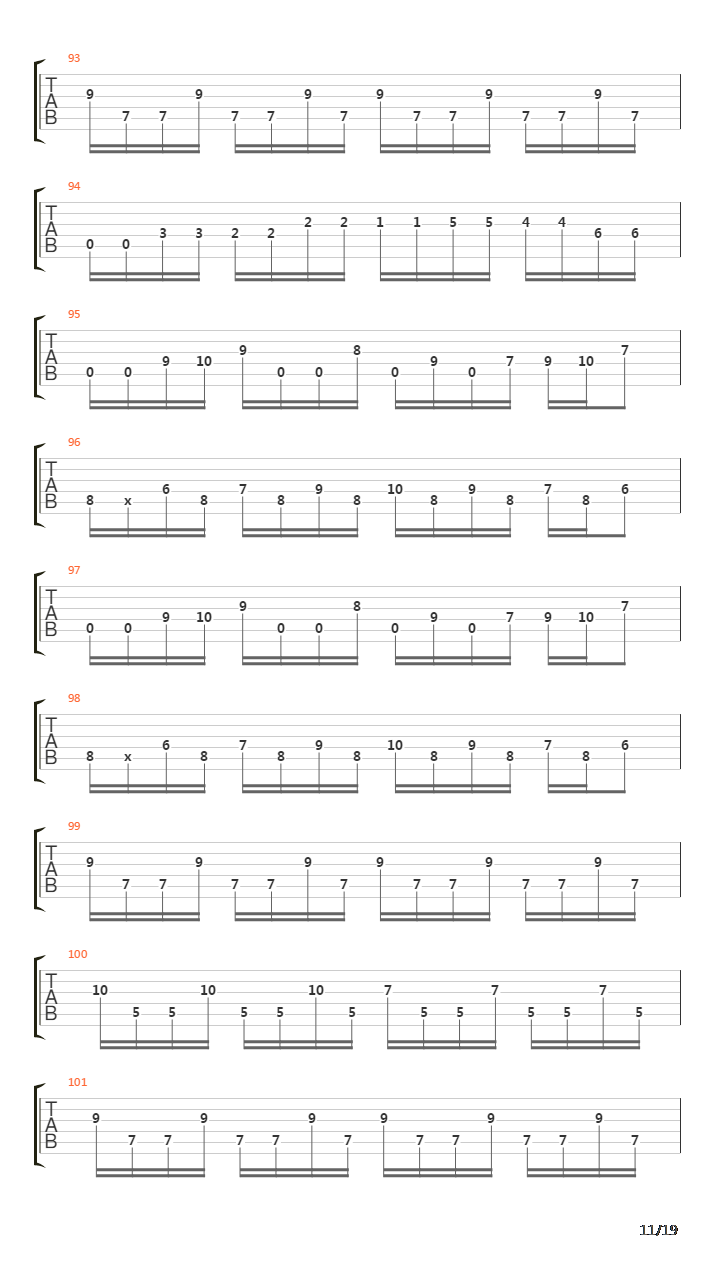 93
T
A
B
9 7 7 9 7 7 9 7 9 7 7 9 7 7 9 7

94
T
A
B
0 0 3 3 2 2 2 2 1 1 5 5 4 4 6 6

95
T
A
B
0 0 9 10 9 0 0 8 0 9 0 7 9 10 7

96
T
A
B
8 x 6 8 7 8 9 8 10 8 9 8 7 8 6

97
T
A
B
0 0 9 10 9 0 0 8 0 9 0 7 9 10 7

98
T
A
B
8 x 6 8 7 8 9 8 10 8 9 8 7 8 6

99
T
A
B
9 7 7 9 7 7 9 7 9 7 7 9 7 7 9 7

100
T
A
B
10 5 5 10 5 5 10 5 7 5 5 7 5 5 7 5

101
T
A
B
9 7 7 9 7 7 9 7 9 7 7 9 7 7 9 7

11/19